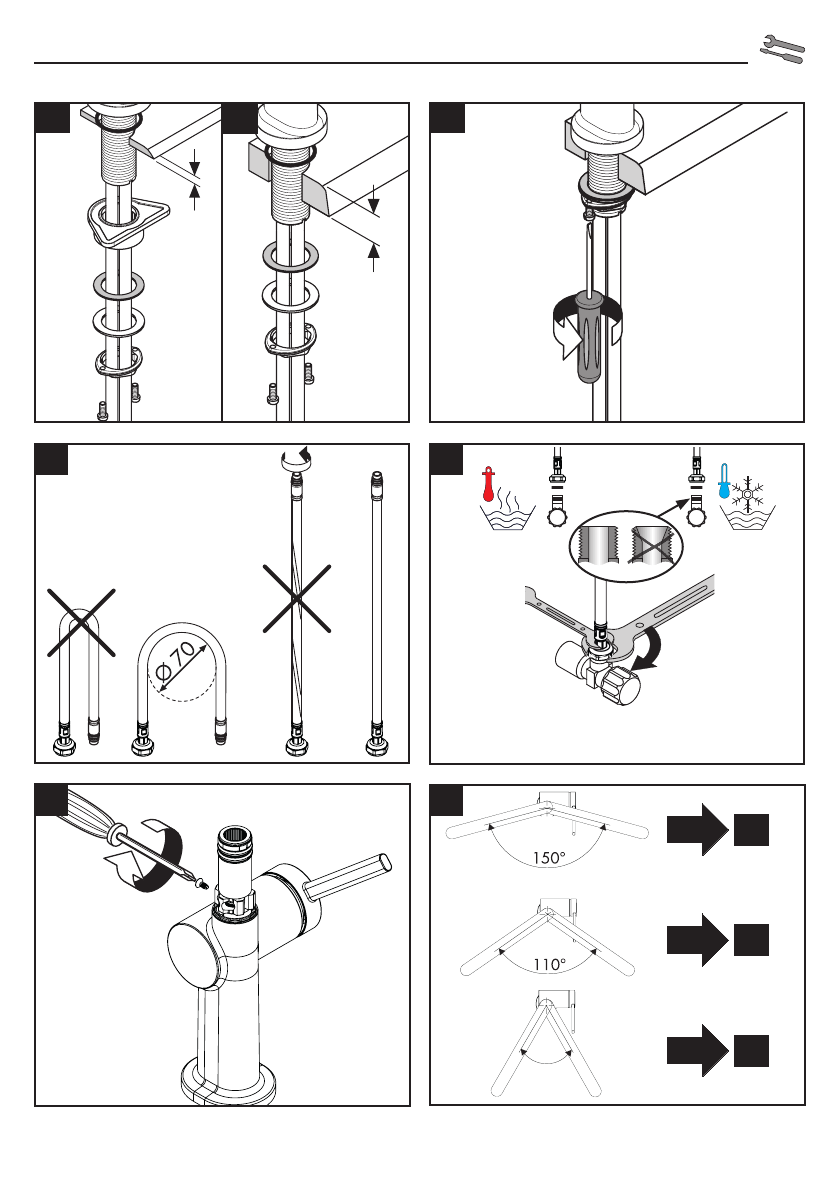 $\phi 70$

150°

110°